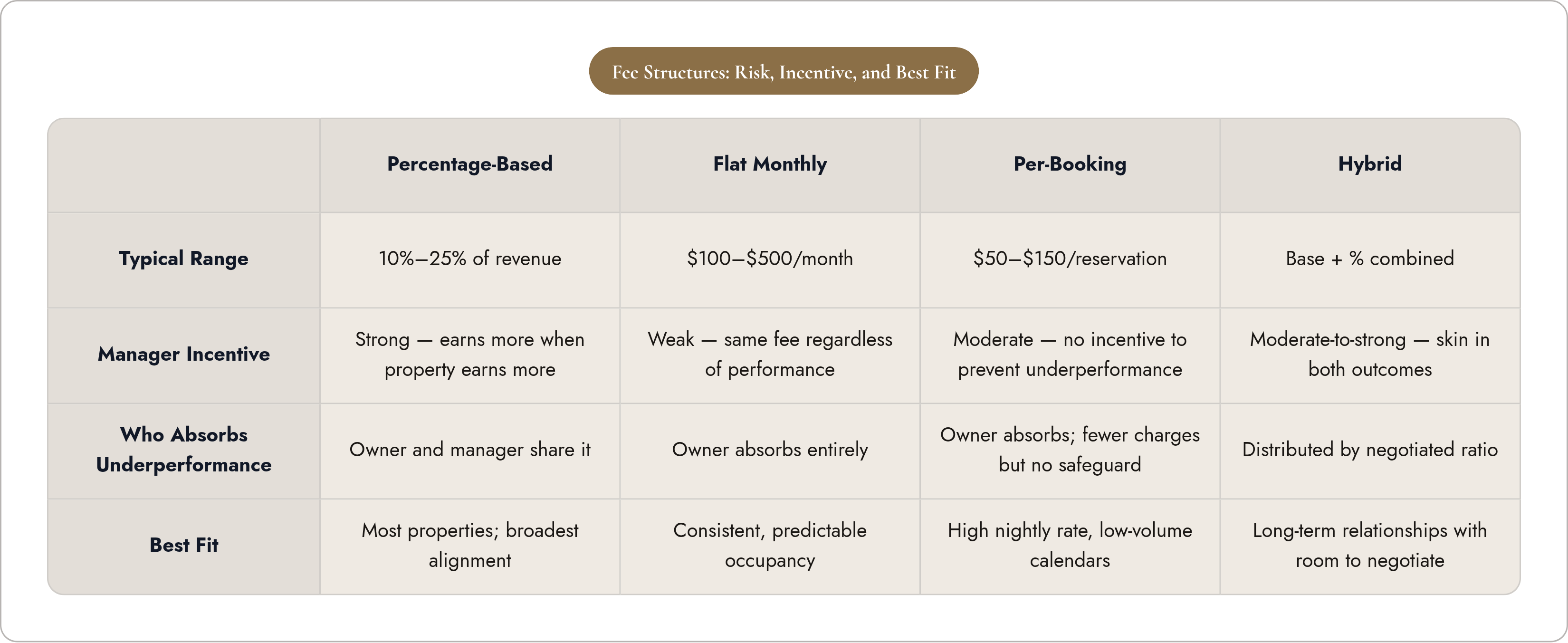 Fee Structures: Risk, Incentive, and Best Fit

|  | Percentage-Based | Flat Monthly | Per-Booking | Hybrid |
|---|---|---|---|---|
| Typical Range | 10%–25% of revenue | \$100–\$500/month | \$50–\$150/reservation | Base + % combined |
| Manager Incentive | Strong — earns more when property earns more | Weak — same fee regardless of performance | Moderate — no incentive to prevent underperformance | Moderate-to-strong — skin in both outcomes |
| Who Absorbs Underperformance | Owner and manager share it | Owner absorbs entirely | Owner absorbs; fewer charges but no safeguard | Distributed by negotiated ratio |
| Best Fit | Most properties; broadest alignment | Consistent, predictable occupancy | High nightly rate, low-volume calendars | Long-term relationships with room to negotiate |